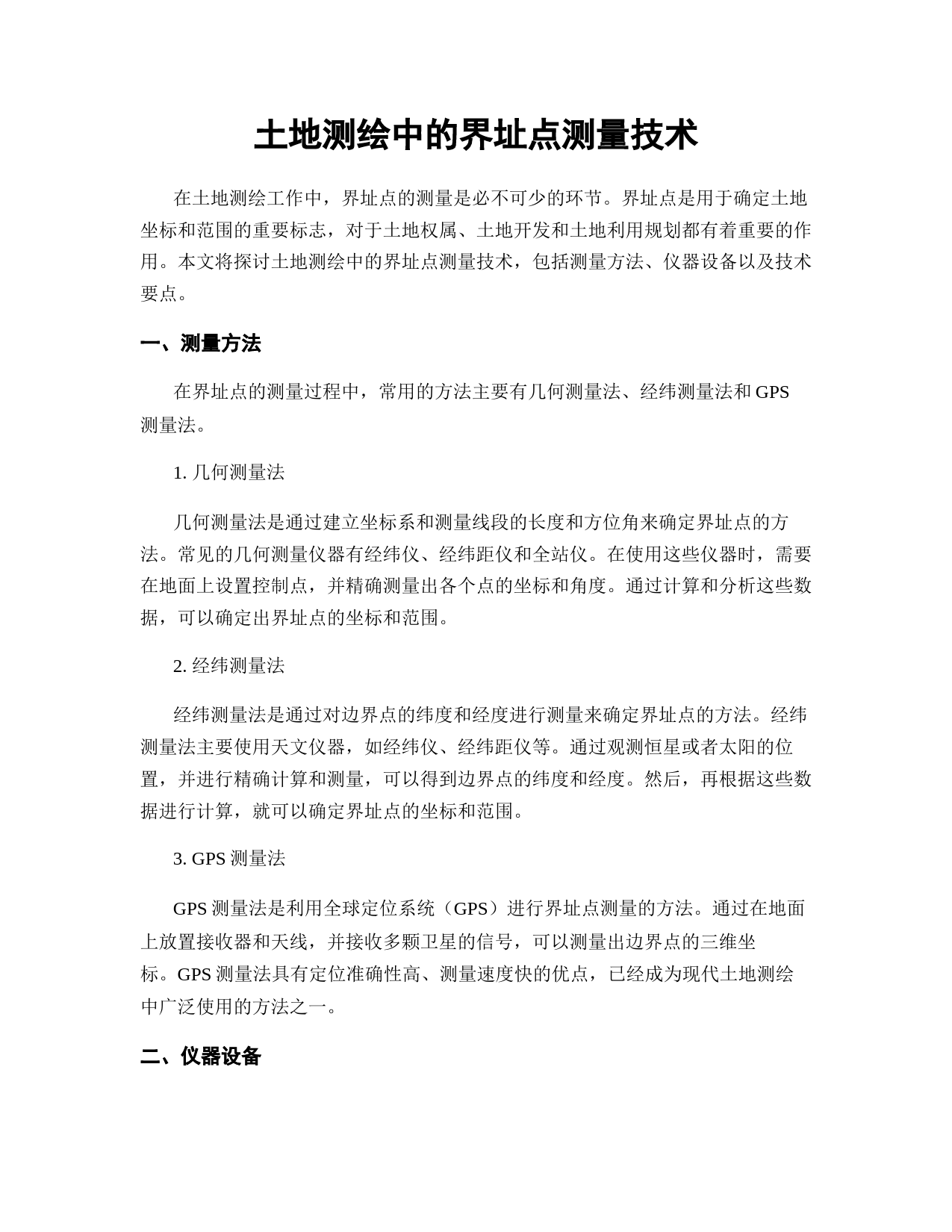 土地测绘中的界址点测量技术

在土地测绘工作中，界址点的测量是必不可少的环节。界址点是用于确定土地坐标和范围的重要标志，对于土地权属、土地开发和土地利用规划都有着重要的作用。本文将探讨土地测绘中的界址点测量技术，包括测量方法、仪器设备以及技术要点。

一、测量方法

在界址点的测量过程中，常用的方法主要有几何测量法、经纬测量法和 GPS 测量法。

1. 几何测量法

几何测量法是通过建立坐标系和测量线段的长度和方位角来确定界址点的方法。常见的几何测量仪器有经纬仪、经纬距仪和全站仪。在使用这些仪器时，需要在地面上设置控制点，并精确测量出各个点的坐标和角度。通过计算和分析这些数据，可以确定出界址点的坐标和范围。

2. 经纬测量法

经纬测量法是通过对边界点的纬度和经度进行测量来确定界址点的方法。经纬测量法主要使用天文仪器，如经纬仪、经纬距仪等。通过观测恒星或者太阳的位置，并进行精确计算和测量，可以得到边界点的纬度和经度。然后，再根据这些数据进行计算，就可以确定界址点的坐标和范围。

3. GPS 测量法

GPS 测量法是利用全球定位系统（GPS）进行界址点测量的方法。通过在地面上放置接收器和天线，并接收多颗卫星的信号，可以测量出边界点的三维坐标。GPS 测量法具有定位准确性高、测量速度快的优点，已经成为现代土地测绘中广泛使用的方法之一。

二、仪器设备